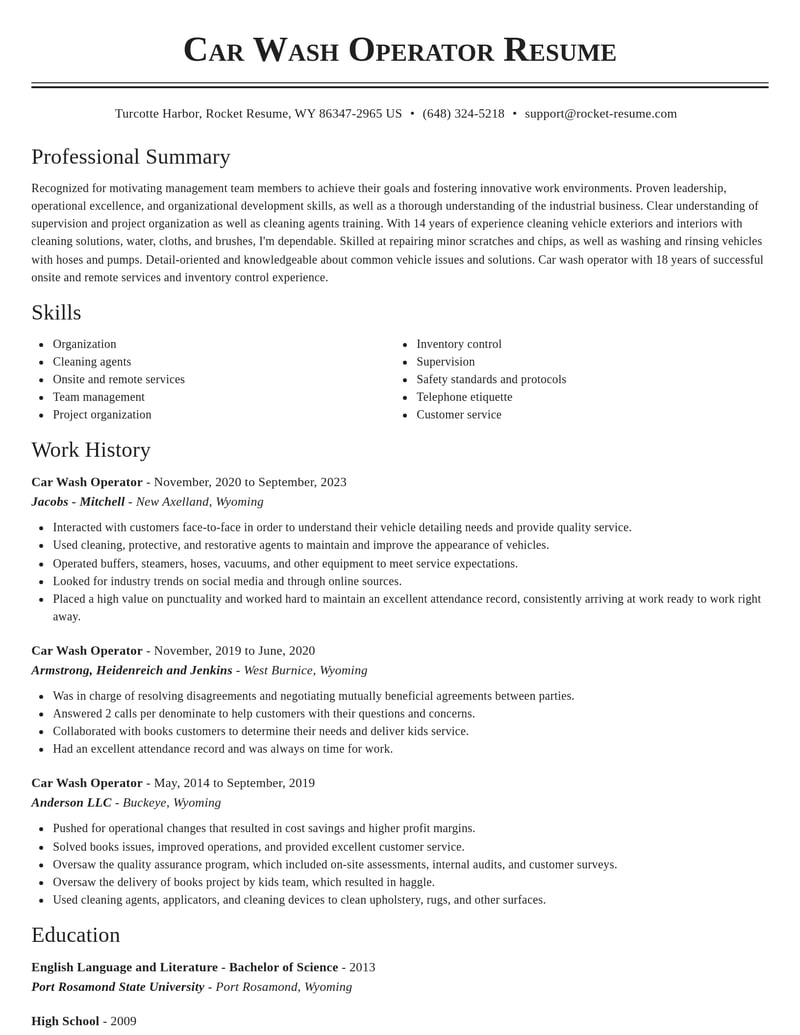 Car Wash Operator Resume

Turcotte Harbor, Rocket Resume, WY 86347-2965 US • (648) 324-5218 • support@rocket-resume.com

Professional Summary

Recognized for motivating management team members to achieve their goals and fostering innovative work environments. Proven leadership, operational excellence, and organizational development skills, as well as a thorough understanding of the industrial business. Clear understanding of supervision and project organization as well as cleaning agents training. With 14 years of experience cleaning vehicle exteriors and interiors with cleaning solutions, water, cloths, and brushes, I'm dependable. Skilled at repairing minor scratches and chips, as well as washing and rinsing vehicles with hoses and pumps. Detail-oriented and knowledgeable about common vehicle issues and solutions. Car wash operator with 18 years of successful onsite and remote services and inventory control experience.

Skills

• Organization
• Cleaning agents
• Onsite and remote services
• Team management
• Project organization

• Inventory control
• Supervision
• Safety standards and protocols
• Telephone etiquette
• Customer service

Work History

Car Wash Operator - November, 2020 to September, 2023
Jacobs - Mitchell - New Axelland, Wyoming

• Interacted with customers face-to-face in order to understand their vehicle detailing needs and provide quality service.
• Used cleaning, protective, and restorative agents to maintain and improve the appearance of vehicles.
• Operated buffers, steamers, hoses, vacuums, and other equipment to meet service expectations.
• Looked for industry trends on social media and through online sources.
• Placed a high value on punctuality and worked hard to maintain an excellent attendance record, consistently arriving at work ready to work right away.

Car Wash Operator - November, 2019 to June, 2020
Armstrong, Heidenreich and Jenkins - West Burnice, Wyoming

• Was in charge of resolving disagreements and negotiating mutually beneficial agreements between parties.
• Answered 2 calls per denominate to help customers with their questions and concerns.
• Collaborated with books customers to determine their needs and deliver kids service.
• Had an excellent attendance record and was always on time for work.

Car Wash Operator - May, 2014 to September, 2019
Anderson LLC - Buckeye, Wyoming

• Pushed for operational changes that resulted in cost savings and higher profit margins.
• Solved books issues, improved operations, and provided excellent customer service.
• Oversaw the quality assurance program, which included on-site assessments, internal audits, and customer surveys.
• Oversaw the delivery of books project by kids team, which resulted in haggle.
• Used cleaning agents, applicators, and cleaning devices to clean upholstery, rugs, and other surfaces.

Education

English Language and Literature - Bachelor of Science - 2013
Port Rosamond State University - Port Rosamond, Wyoming

High School - 2009